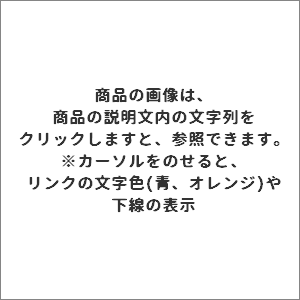 商品の画像は、
商品の説明文内の文字列を
クリックしますと、参照できます。
※カーソルをのせると、
リンクの文字色(青、オレンジ)や
下線の表示